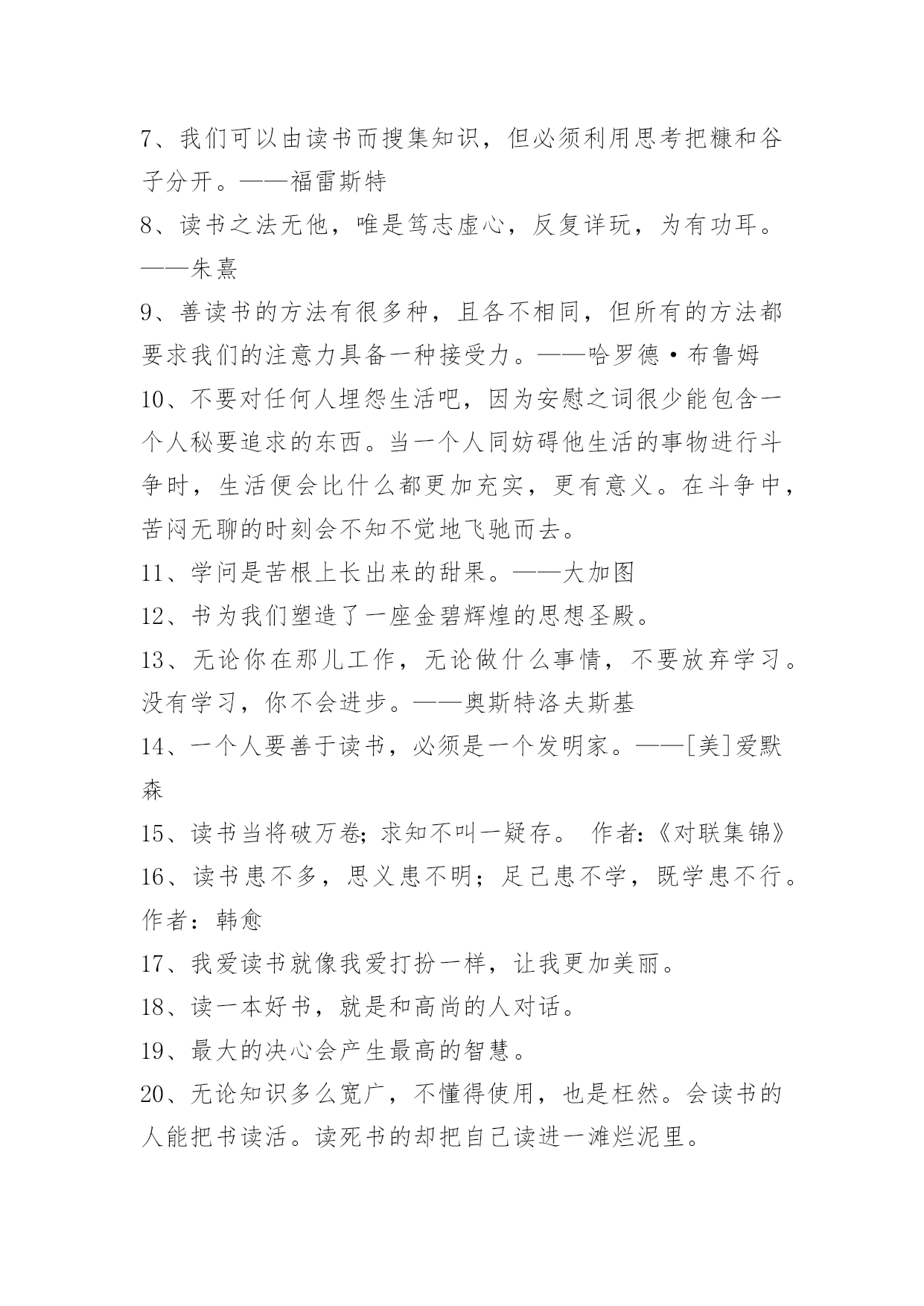 7、我们可以由读书而搜集知识，但必须利用思考把糠和谷子分开。——福雷斯特

8、读书之法无他，唯是笃志虚心，反复详玩，为有功耳。——朱熹

9、善读书的方法有很多种，且各不相同，但所有的方法都要求我们的注意力具备一种接受力。——哈罗德·布鲁姆

10、不要对任何人埋怨生活吧，因为安慰之词很少能包含一个人秘要追求的东西。当一个人同妨碍他生活的事物进行斗争时，生活便会比什么都更加充实，更有意义。在斗争中，苦闷无聊的时刻会不知不觉地飞驰而去。

11、学问是苦根上长出来的甜果。——大加图

12、书为我们塑造了一座金碧辉煌的思想圣殿。

13、无论你在那儿工作，无论做什么事情，不要放弃学习。没有学习，你不会进步。——奥斯特洛夫斯基

14、一个人要善于读书，必须是一个发明家。——[美]爱默森

15、读书当将破万卷;求知不叫一疑存。 作者:《对联集锦》

16、读书患不多，思义患不明；足己患不学，既学患不行。作者：韩愈

17、我爱读书就像我爱打扮一样，让我更加美丽。

18、读一本好书，就是和高尚的人对话。

19、最大的决心会产生最高的智慧。

20、无论知识多么宽广，不懂得使用，也是枉然。会读书的人能把书读活。读死书的却把自己读进一滩烂泥里。